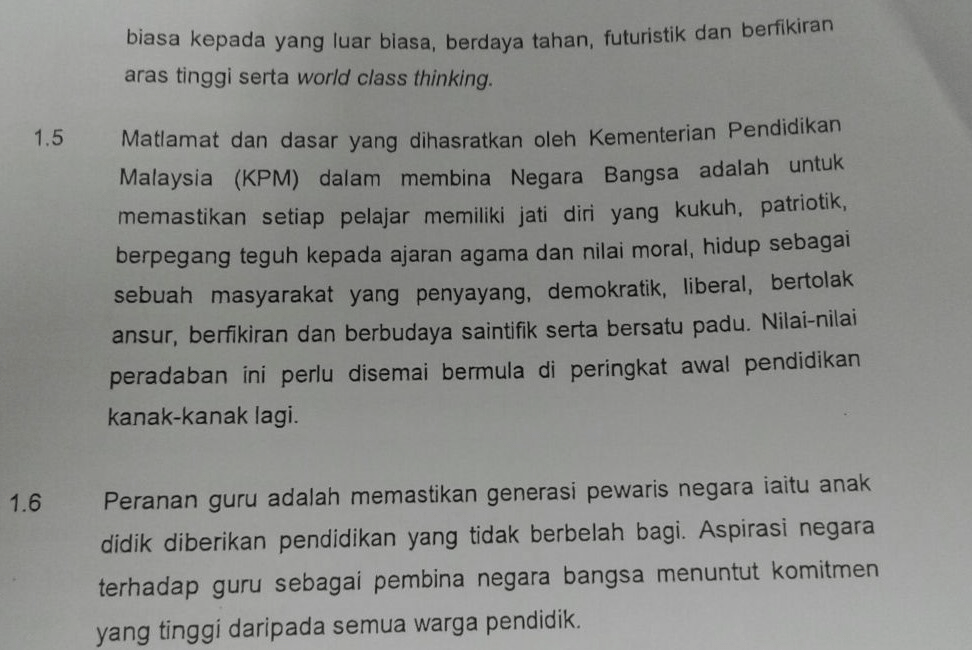 biasa kepada yang luar biasa, berdaya tahan, futuristik dan berfikiran aras tinggi serta world class thinking.

1.5 Matlamat dan dasar yang dihasratkan oleh Kementerian Pendidikan Malaysia (KPM) dalam membina Negara Bangsa adalah untuk memastikan setiap pelajar memiliki jati diri yang kukuh, patriotik, berpegang teguh kepada ajaran agama dan nilai moral, hidup sebagai sebuah masyarakat yang penyayang, demokratik, liberal, bertolak ansur, berfikiran dan berbudaya saintifik serta bersatu padu. Nilai-nilai peradaban ini perlu disemai bermula di peringkat awal pendidikan kanak-kanak lagi.

1.6 Peranan guru adalah memastikan generasi pewaris negara iaitu anak didik diberikan pendidikan yang tidak berbelah bagi. Aspirasi negara terhadap guru sebagai pembina negara bangsa menuntut komitmen yang tinggi daripada semua warga pendidik.